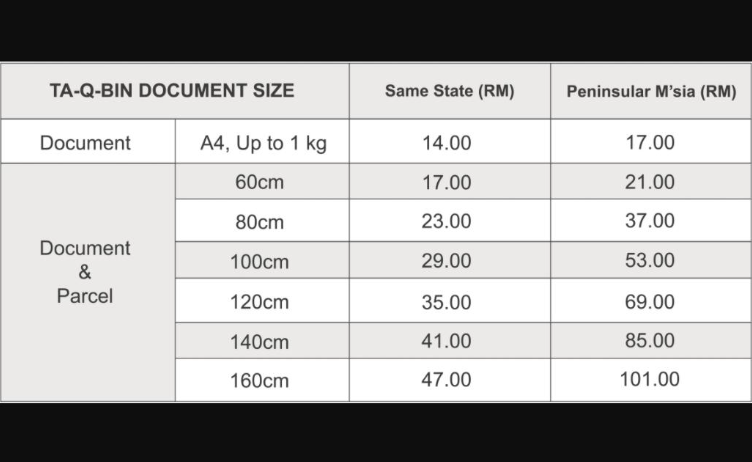 | TA-Q-BIN DOCUMENT SIZE | | Same State (RM) | Peninsular M'sia (RM) |
|---|---|---|---|
| Document | A4, Up to 1 kg | 14.00 | 17.00 |
| Document & Parcel | 60cm | 17.00 | 21.00 |
| | 80cm | 23.00 | 37.00 |
| | 100cm | 29.00 | 53.00 |
| | 120cm | 35.00 | 69.00 |
| | 140cm | 41.00 | 85.00 |
| | 160cm | 47.00 | 101.00 |